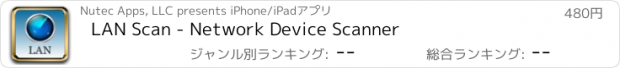 LAN

Nutec Apps, LLC presents iPhone/iPadアプリ

480円

LAN Scan - Network Device Scanner

ジャンル別ランキング: --

総合ランキング: --